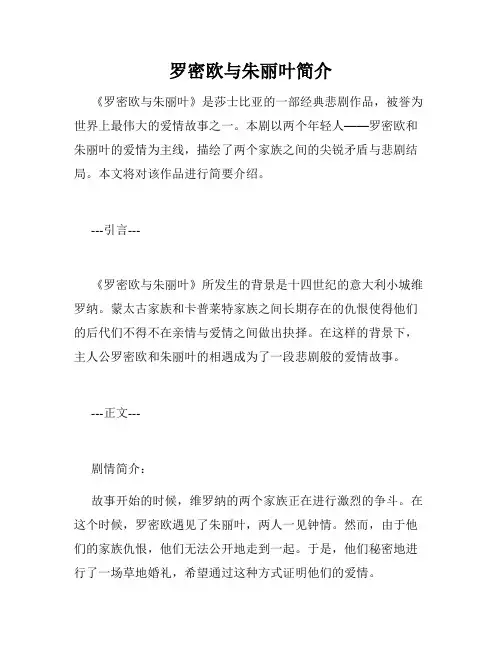 罗密欧与朱丽叶简介

《罗密欧与朱丽叶》是莎士比亚的一部经典悲剧作品，被誉为世界上最伟大的爱情故事之一。本剧以两个年轻人——罗密欧和朱丽叶的爱情为主线，描绘了两个家族之间的尖锐矛盾与悲剧结局。本文将对该作品进行简要介绍。

---引言---

《罗密欧与朱丽叶》所发生的背景是十四世纪的意大利小城维罗纳。蒙太古家族和卡普莱特家族之间长期存在的仇恨使得他们的后代们不得不在亲情与爱情之间做出抉择。在这样的背景下，主人公罗密欧和朱丽叶的相遇成为了一段悲剧般的爱情故事。

---正文---

剧情简介：

故事开始的时候，维罗纳的两个家族正在进行激烈的争斗。在这个时候，罗密欧遇见了朱丽叶，两人一见钟情。然而，由于他们的家族仇恨，他们无法公开地走到一起。于是，他们秘密地进行了一场草地婚礼，希望通过这种方式证明他们的爱情。